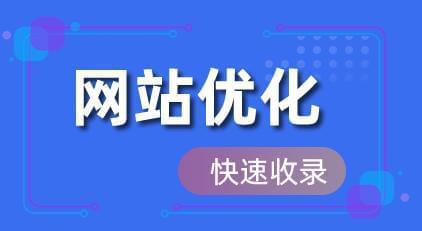 网站优化

快速收录